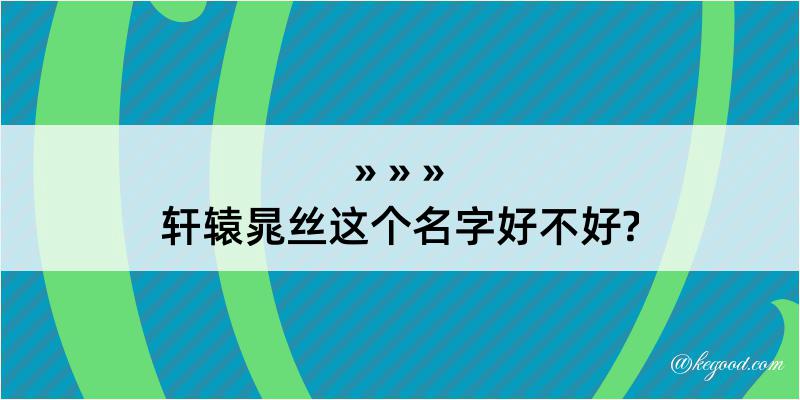 » » »
轩辕晁丝这个名字好不好?

@kegood.com